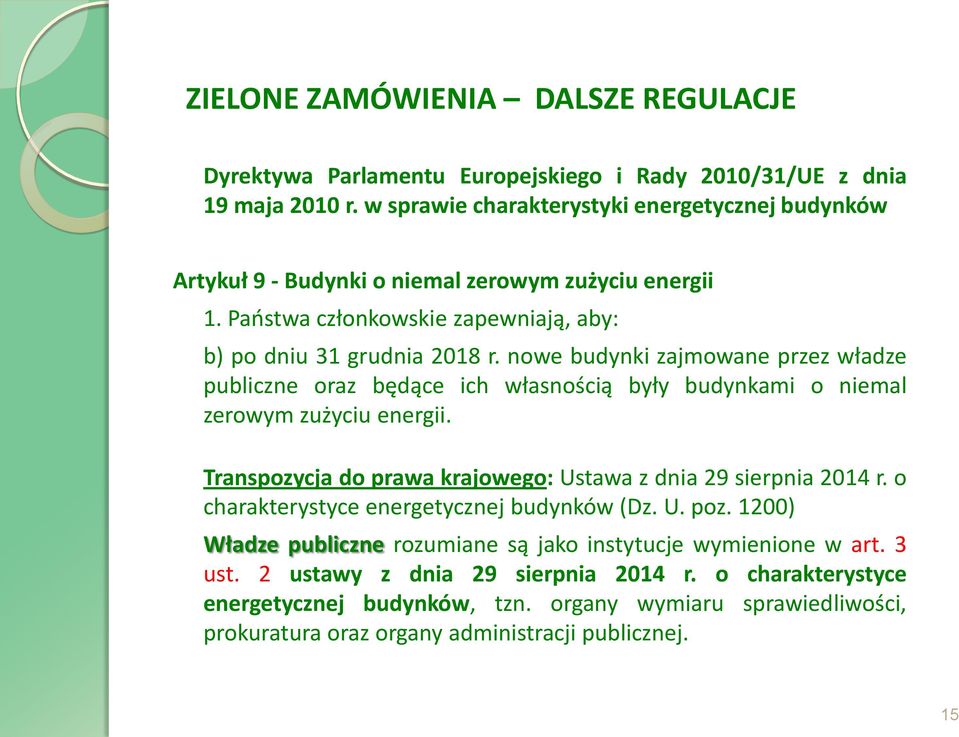 ZIELONE ZAMÓWIENIA – DALSZE REGULACJE

Dyrektywa Parlamentu Europejskiego i Rady 2010/31/UE z dnia 19 maja 2010 r. w sprawie charakterystyki energetycznej budynków

Artykuł 9 - Budynki o niemal zerowym zużyciu energii

1. Państwa członkowskie zapewniają, aby:

b) po dniu 31 grudnia 2018 r. nowe budynki zajmowane przez władze publiczne oraz będące ich własnością były budynkami o niemal zerowym zużyciu energii.

Transpozycja do prawa krajowego: Ustawa z dnia 29 sierpnia 2014 r. o charakterystyce energetycznej budynków (Dz. U. poz. 1200)

Władze publiczne rozumiane są jako instytucje wymienione w art. 3 ust. 2 ustawy z dnia 29 sierpnia 2014 r. o charakterystyce energetycznej budynków, tzn. organy wymiaru sprawiedliwości, prokuratura oraz organy administracji publicznej.

15